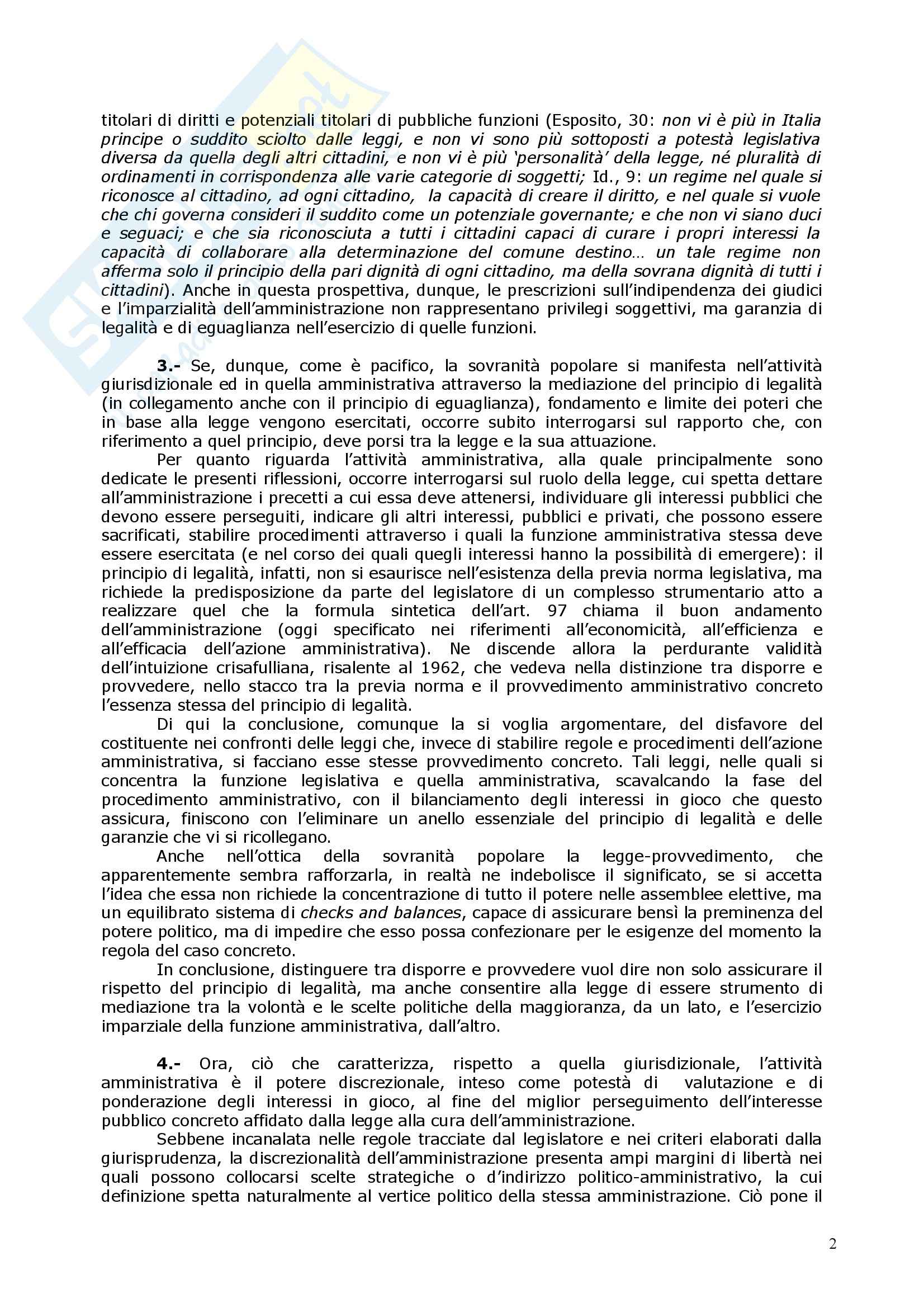 titolari di diritti e potenziali titolari di pubbliche funzioni (Esposito, 30: non vi è più in Italia principe o suddito sciolto dalle leggi, e non vi sono più sottoposti a potestà legislativa diversa da quella degli altri cittadini, e non vi è più 'personalità' della legge, né pluralità di ordinamenti in corrispondenza alle varie categorie di soggetti; Id., 9: un regime nel quale si riconosce al cittadino, ad ogni cittadino, la capacità di creare il diritto, e nel quale si vuole che chi governa consideri il suddito come un potenziale governante; e che non vi siano duci e seguaci; e che sia riconosciuta a tutti i cittadini capaci di curare i propri interessi la capacità di collaborare alla determinazione del comune destino… un tale regime non afferma solo il principio della pari dignità di ogni cittadino, ma della sovrana dignità di tutti i cittadini). Anche in questa prospettiva, dunque, le prescrizioni sull'indipendenza dei giudici e l'imparzialità dell'amministrazione non rappresentano privilegi soggettivi, ma garanzia di legalità e di eguaglianza nell'esercizio di quelle funzioni.

3.- Se, dunque, come è pacifico, la sovranità popolare si manifesta nell'attività giurisdizionale ed in quella amministrativa attraverso la mediazione del principio di legalità (in collegamento anche con il principio di eguaglianza), fondamento e limite dei poteri che in base alla legge vengono esercitati, occorre subito interrogarsi sul rapporto che, con riferimento a quel principio, deve porsi tra la legge e la sua attuazione.

Per quanto riguarda l'attività amministrativa, alla quale principalmente sono dedicate le presenti riflessioni, occorre interrogarsi sul ruolo della legge, cui spetta dettare all'amministrazione i precetti a cui essa deve attenersi, individuare gli interessi pubblici che devono essere perseguiti, indicare gli altri interessi, pubblici e privati, che possono essere sacrificati, stabilire procedimenti attraverso i quali la funzione amministrativa stessa deve essere esercitata (e nel corso dei quali quegli interessi hanno la possibilità di emergere): il principio di legalità, infatti, non si esaurisce nell'esistenza della previa norma legislativa, ma richiede la predisposizione da parte del legislatore di un complesso strumentario atto a realizzare quel che la formula sintetica dell'art. 97 chiama il buon andamento dell'amministrazione (oggi specificato nei riferimenti all'economicità, all'efficienza e all'efficacia dell'azione amministrativa). Ne discende allora la perdurante validità dell'intuizione crisafulliana, risalente al 1962, che vedeva nella distinzione tra disporre e provvedere, nello stacco tra la previa norma e il provvedimento amministrativo concreto l'essenza stessa del principio di legalità.

Di qui la conclusione, comunque la si voglia argomentare, del disfavore del costituente nei confronti delle leggi che, invece di stabilire regole e procedimenti dell'azione amministrativa, si facciano esse stesse provvedimento concreto. Tali leggi, nelle quali si concentra la funzione legislativa e quella amministrativa, scavalcando la fase del procedimento amministrativo, con il bilanciamento degli interessi in gioco che questo assicura, finiscono con l'eliminare un anello essenziale del principio di legalità e delle garanzie che vi si ricollegano.

Anche nell'ottica della sovranità popolare la legge-provvedimento, che apparentemente sembra rafforzarla, in realtà ne indebolisce il significato, se si accetta l'idea che essa non richiede la concentrazione di tutto il potere nelle assemblee elettive, ma un equilibrato sistema di checks and balances, capace di assicurare bensì la preminenza del potere politico, ma di impedire che esso possa confezionare per le esigenze del momento la regola del caso concreto.

In conclusione, distinguere tra disporre e provvedere vuol dire non solo assicurare il rispetto del principio di legalità, ma anche consentire alla legge di essere strumento di mediazione tra la volontà e le scelte politiche della maggioranza, da un lato, e l'esercizio imparziale della funzione amministrativa, dall'altro.

4.- Ora, ciò che caratterizza, rispetto a quella giurisdizionale, l'attività amministrativa è il potere discrezionale, inteso come potestà di valutazione e di ponderazione degli interessi in gioco, al fine del miglior perseguimento dell'interesse pubblico concreto affidato dalla legge alla cura dell'amministrazione.

Sebbene incanalata nelle regole tracciate dal legislatore e nei criteri elaborati dalla giurisprudenza, la discrezionalità dell'amministrazione presenta ampi margini di libertà nei quali possono collocarsi scelte strategiche o d'indirizzo politico-amministrativo, la cui definizione spetta naturalmente al vertice politico della stessa amministrazione. Ciò pone il

2